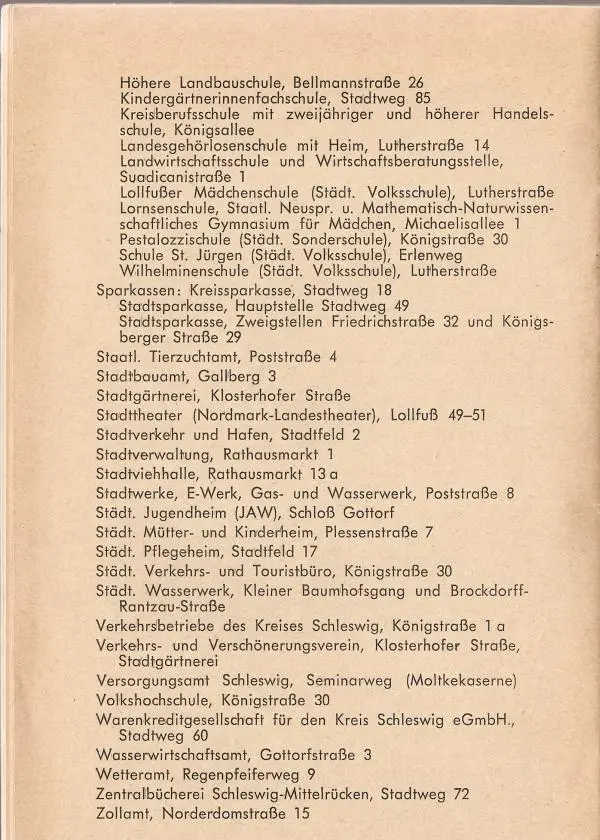 Höhere Landbauschule, Bellmannstraße 26
Kindergärtnerinnenfachschule, Stadtweg 85
Kreisberufsschule mit zweijähriger und höherer Handelsschule, Königsallee
Landesgehörlosenschule mit Heim, Lutherstraße 14
Landwirtschaftsschule und Wirtschaftsberatungsstelle, Suadicanistraße 1
Lollfußer Mädchenschule (Städt. Volksschule), Lutherstraße
Lornsenschule, Staatl. Neuspr. u. Mathematisch-Naturwissenschaftliches Gymnasium für Mädchen, Michaelisallee 1
Pestalozzischule (Städt. Sonderschule), Königstraße 30
Schule St. Jürgen (Städt. Volksschule), Erlenweg
Wilhelminenschule (Städt. Volksschule), Lutherstraße

Sparkassen: Kreissparkasse, Stadtweg 18
Stadtsparkasse, Hauptstelle Stadtweg 49
Stadtsparkasse, Zweigstellen Friedrichstraße 32 und Königsberger Straße 29

Staatl. Tierzuchtamt, Poststraße 4

Stadtbauamt, Gallberg 3

Stadtgärtnerei, Klosterhofer Straße

Stadttheater (Nordmark-Landestheater), Lollfuß 49–51

Stadtverkehr und Hafen, Stadtfeld 2

Stadtverwaltung, Rathausmarkt 1

Stadtviehhalle, Rathausmarkt 13 a

Stadtwerke, E-Werk, Gas- und Wasserwerk, Poststraße 8

Städt. Jugendheim (JAW), Schloß Gottorf

Städt. Mütter- und Kinderheim, Plessenstraße 7

Städt. Pflegeheim, Stadtfeld 17

Städt. Verkehrs- und Touristbüro, Königstraße 30

Städt. Wasserwerk, Kleiner Baumhofsgang und Brockdorff-Rantzau-Straße

Verkehrsbetriebe des Kreises Schleswig, Königstraße 1 a

Verkehrs- und Verschönerungsverein, Klosterhofer Straße, Stadtgärtnerei

Versorgungsamt Schleswig, Seminarweg (Moltkekaserne)

Volkshochschule, Königstraße 30

Warenkreditgesellschaft für den Kreis Schleswig eGmbH., Stadtweg 60

Wasserwirtschaftsamt, Gottorfstraße 3

Wetteramt, Regenpfeiferweg 9

Zentralbücherei Schleswig-Mittelrücken, Stadtweg 72

Zollamt, Norderdomstraße 15